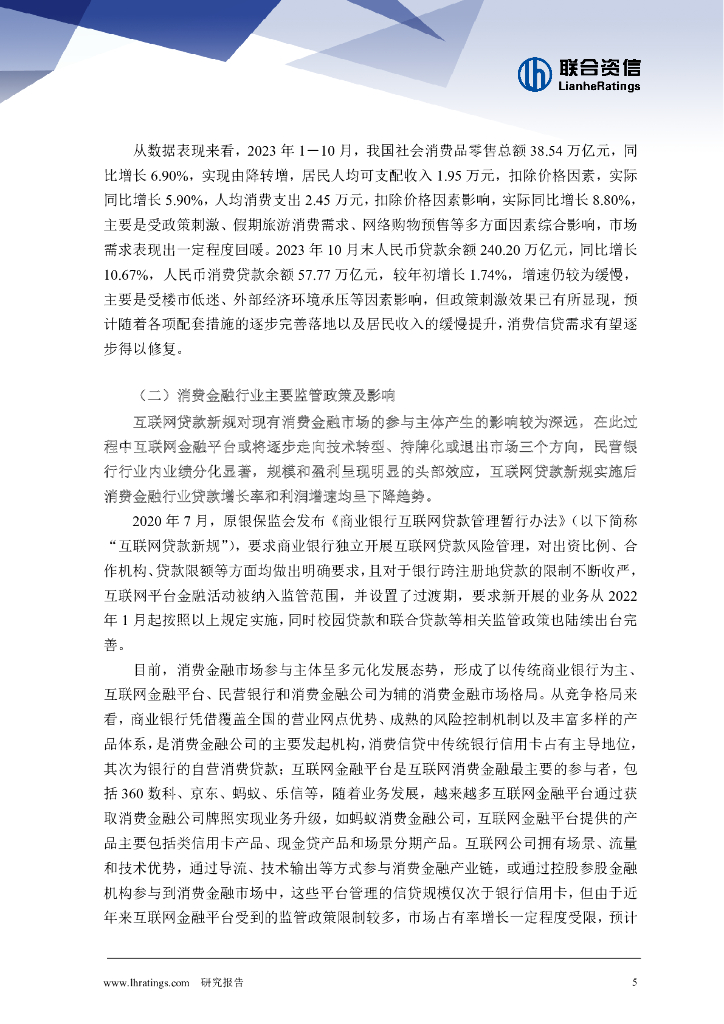 联合资信
LianheRatings

从数据表现来看，2023 年 1－10 月，我国社会消费品零售总额 38.54 万亿元，同比增长 6.90%，实现由降转增，居民人均可支配收入 1.95 万元，扣除价格因素，实际同比增长 5.90%，人均消费支出 2.45 万元，扣除价格因素影响，实际同比增长 8.80%，主要是受政策刺激、假期旅游消费需求、网络购物预售等多方面因素综合影响，市场需求表现出一定程度回暖。2023 年 10 月末人民币贷款余额 240.20 万亿元，同比增长 10.67%，人民币消费贷款余额 57.77 万亿元，较年初增长 1.74%，增速仍较为缓慢，主要是受楼市低迷、外部经济环境承压等因素影响，但政策刺激效果已有所显现，预计随着各项配套措施的逐步完善落地以及居民收入的缓慢提升，消费信贷需求有望逐步得以修复。

（二）消费金融行业主要监管政策及影响

互联网贷款新规对现有消费金融市场的参与主体产生的影响较为深远，在此过程中互联网金融平台或将逐步走向技术转型、持牌化或退出市场三个方向，民营银行行业内业绩分化显著，规模和盈利呈现明显的头部效应，互联网贷款新规实施后消费金融行业贷款增长率和利润增速均呈下降趋势。

2020 年 7 月，原银保监会发布《商业银行互联网贷款管理暂行办法》（以下简称“互联网贷款新规”），要求商业银行独立开展互联网贷款风险管理，对出资比例、合作机构、贷款限额等方面均做出明确要求，且对于银行跨注册地贷款的限制不断收严，互联网平台金融活动被纳入监管范围，并设置了过渡期，要求新开展的业务从 2022 年 1 月起按照以上规定实施，同时校园贷款和联合贷款等相关监管政策也陆续出台完善。

目前，消费金融市场参与主体呈多元化发展态势，形成了以传统商业银行为主、互联网金融平台、民营银行和消费金融公司为辅的消费金融市场格局。从竞争格局来看，商业银行凭借覆盖全国的营业网点优势、成熟的风险控制机制以及丰富多样的产品体系，是消费金融公司的主要发起机构，消费信贷中传统银行信用卡占有主导地位，其次为银行的自营消费贷款；互联网金融平台是互联网消费金融最主要的参与者，包括 360 数科、京东、蚂蚁、乐信等，随着业务发展，越来越多互联网金融平台通过获取消费金融公司牌照实现业务升级，如蚂蚁消费金融公司，互联网金融平台提供的产品主要包括类信用卡产品、现金贷产品和场景分期产品。互联网公司拥有场景、流量和技术优势，通过导流、技术输出等方式参与消费金融产业链，或通过控股参股金融机构参与到消费金融市场中，这些平台管理的信贷规模仅次于银行信用卡，但由于近年来互联网金融平台受到的监管政策限制较多，市场占有率增长一定程度受限，预计

www.lhratings.com 研究报告 5